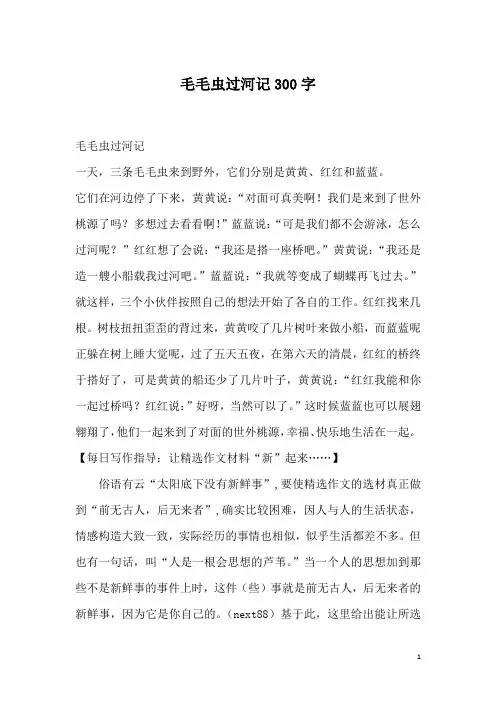 毛毛虫过河记300字

毛毛虫过河记

一天，三条毛毛虫来到野外，它们分别是黄黄、红红和蓝蓝。

它们在河边停了下来，黄黄说：“对面可真美啊！我们是来到了世外桃源了吗？多想过去看看啊!”蓝蓝说：“可是我们都不会游泳，怎么过河呢？”红红想了会说：“我还是搭一座桥吧。”黄黄说：“我还是造一艘小船载我过河吧。”蓝蓝说：“我就等变成了蝴蝶再飞过去。”就这样，三个小伙伴按照自己的想法开始了各自的工作。红红找来几根。树枝扭扭歪歪的背过来，黄黄咬了几片树叶来做小船，而蓝蓝呢正躲在树上睡大觉呢，过了五天五夜，在第六天的清晨，红红的桥终于搭好了，可是黄黄的船还少了几片叶子，黄黄说：“红红我能和你一起过桥吗？红红说：”好呀，当然可以了。”这时候蓝蓝也可以展翅翱翔了，他们一起来到了对面的世外桃源，幸福、快乐地生活在一起。

【每日写作指导：让精选作文材料“新”起来……】

俗语有云“太阳底下没有新鲜事”，要使精选作文的选材真正做到“前无古人，后无来者”，确实比较困难，因人与人的生活状态，情感构造大致一致，实际经历的事情也相似，似乎生活都差不多。但也有一句话，叫“人是一根会思想的芦苇。”当一个人的思想加到那些不是新鲜事的事件上时，这件（些）事就是前无古人，后无来者的新鲜事，因为它是你自己的。（next88）基于此，这里给出能让所选

1